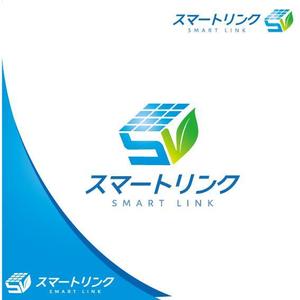 スマートリンク
SMART LINK

スマートリンク
SMART LINK

スマートリンク
SMART LINK